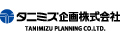 タニミズ企画株式会社
TANIMIZU PLANNING CO.,LTD.